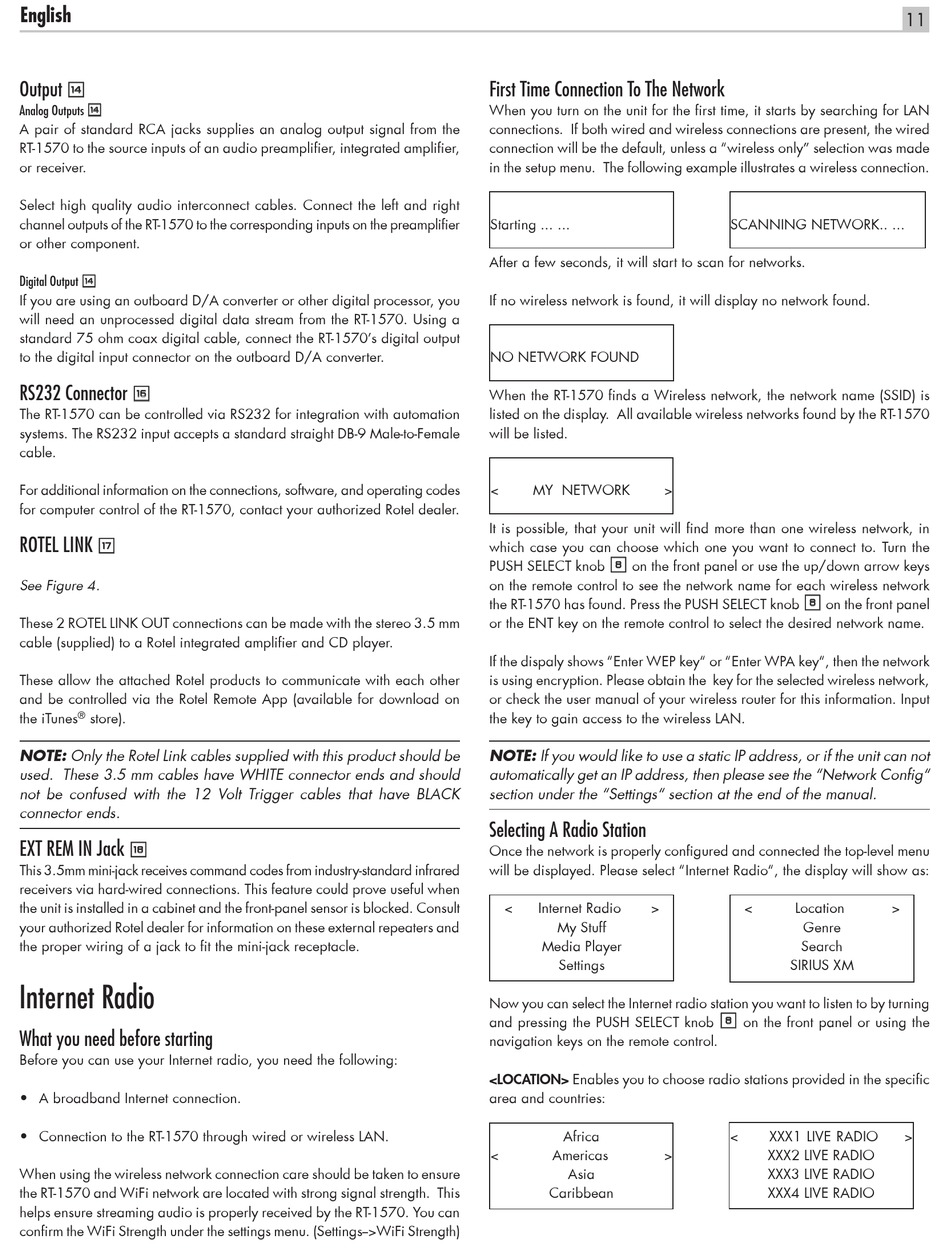 English

11

Output 14

Analog Outputs 14

A pair of standard RCA jacks supplies an analog output signal from the RT-1570 to the source inputs of an audio preamplifier, integrated amplifier, or receiver.

Select high quality audio interconnect cables. Connect the left and right channel outputs of the RT-1570 to the corresponding inputs on the preamplifier or other component.

Digital Output 14

If you are using an outboard D/A converter or other digital processor, you will need an unprocessed digital data stream from the RT-1570. Using a standard 75 ohm coax digital cable, connect the RT-1570's digital output to the digital input connector on the outboard D/A converter.

RS232 Connector 16

The RT-1570 can be controlled via RS232 for integration with automation systems. The RS232 input accepts a standard straight DB-9 Male-to-Female cable.

For additional information on the connections, software, and operating codes for computer control of the RT-1570, contact your authorized Rotel dealer.

ROTEL LINK 17

See Figure 4.

These 2 ROTEL LINK OUT connections can be made with the stereo 3.5 mm cable (supplied) to a Rotel integrated amplifier and CD player.

These allow the attached Rotel products to communicate with each other and be controlled via the Rotel Remote App (available for download on the iTunes® store).

NOTE: Only the Rotel Link cables supplied with this product should be used. These 3.5 mm cables have WHITE connector ends and should not be confused with the 12 Volt Trigger cables that have BLACK connector ends.

EXT REM IN Jack 18

This 3.5mm mini-jack receives command codes from industry-standard infrared receivers via hard-wired connections. This feature could prove useful when the unit is installed in a cabinet and the front-panel sensor is blocked. Consult your authorized Rotel dealer for information on these external repeaters and the proper wiring of a jack to fit the mini-jack receptacle.

Internet Radio

What you need before starting

Before you can use your Internet radio, you need the following:

• A broadband Internet connection.

• Connection to the RT-1570 through wired or wireless LAN.

When using the wireless network connection care should be taken to ensure the RT-1570 and WiFi network are located with strong signal strength. This helps ensure streaming audio is properly received by the RT-1570. You can confirm the WiFi Strength under the settings menu. (Settings–>WiFi Strength)

First Time Connection To The Network

When you turn on the unit for the first time, it starts by searching for LAN connections. If both wired and wireless connections are present, the wired connection will be the default, unless a "wireless only" selection was made in the setup menu. The following example illustrates a wireless connection.

Starting ... ...

SCANNING NETWORK.. ...

After a few seconds, it will start to scan for networks.

If no wireless network is found, it will display no network found.

NO NETWORK FOUND

When the RT-1570 finds a Wireless network, the network name (SSID) is listed on the display. All available wireless networks found by the RT-1570 will be listed.

< MY NETWORK >

It is possible, that your unit will find more than one wireless network, in which case you can choose which one you want to connect to. Turn the PUSH SELECT knob 8 on the front panel or use the up/down arrow keys on the remote control to see the network name for each wireless network the RT-1570 has found. Press the PUSH SELECT knob 8 on the front panel or the ENT key on the remote control to select the desired network name.

If the dispaly shows "Enter WEP key" or "Enter WPA key", then the network is using encryption. Please obtain the key for the selected wireless network, or check the user manual of your wireless router for this information. Input the key to gain access to the wireless LAN.

NOTE: If you would like to use a static IP address, or if the unit can not automatically get an IP address, then please see the "Network Config" section under the "Settings" section at the end of the manual.

Selecting A Radio Station

Once the network is properly configured and connected the top-level menu will be displayed. Please select "Internet Radio", the display will show as:

< Internet Radio >
My Stuff
Media Player
Settings

< Location >
Genre
Search
SIRIUS XM

Now you can select the Internet radio station you want to listen to by turning and pressing the PUSH SELECT knob 8 on the front panel or using the navigation keys on the remote control.

<LOCATION> Enables you to choose radio stations provided in the specific area and countries:

Africa
< Americas >
Asia
Caribbean

< XXX1 LIVE RADIO >
XXX2 LIVE RADIO
XXX3 LIVE RADIO
XXX4 LIVE RADIO